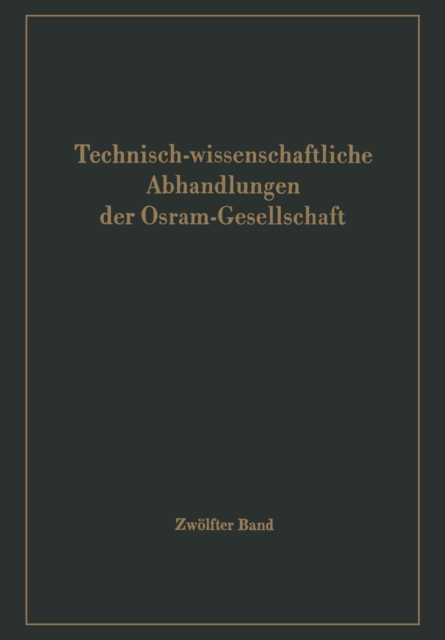 Technisch-wissenschaftliche Abhandlungen der Osram-Gesellschaft

Zwölfter Band